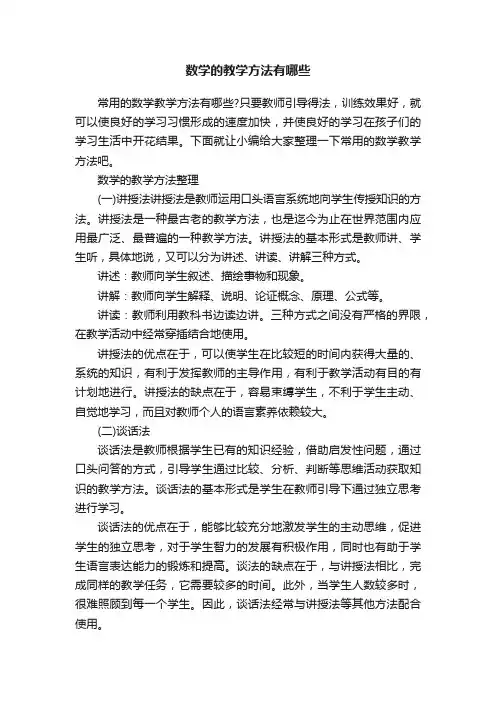 数学的教学方法有哪些

常用的数学教学方法有哪些?只要教师引导得法，训练效果好，就可以使良好的学习习惯形成的速度加快，并使良好的学习在孩子们的学习生活中开花结果。下面就让小编给大家整理一下常用的数学教学方法吧。

数学的教学方法整理

(一)讲授法讲授法是教师运用口头语言系统地向学生传授知识的方法。讲授法是一种最古老的教学方法，也是迄今为止在世界范围内应用最广泛、最普遍的一种教学方法。讲授法的基本形式是教师讲、学生听，具体地说，又可以分为讲述、讲读、讲解三种方式。

讲述：教师向学生叙述、描绘事物和现象。

讲解：教师向学生解释、说明、论证概念、原理、公式等。

讲读：教师利用教科书边读边讲。三种方式之间没有严格的界限，在教学活动中经常穿插结合地使用。

讲授法的优点在于，可以使学生在比较短的时间内获得大量的、系统的知识，有利于发挥教师的主导作用，有利于教学活动有目的有计划地进行。讲授法的缺点在于，容易束缚学生，不利于学生主动、自觉地学习，而且对教师个人的语言素养依赖较大。

(二)谈话法

谈话法是教师根据学生已有的知识经验，借助启发性问题，通过口头问答的方式，引导学生通过比较、分析、判断等思维活动获取知识的教学方法。谈话法的基本形式是学生在教师引导下通过独立思考进行学习。

谈话法的优点在于，能够比较充分地激发学生的主动思维，促进学生的独立思考，对于学生智力的发展有积极作用，同时也有助于学生语言表达能力的锻炼和提高。谈法的缺点在于，与讲授法相比，完成同样的教学任务，它需要较多的时间。此外，当学生人数较多时，很难照顾到每一个学生。因此，谈话法经常与讲授法等其他方法配合使用。